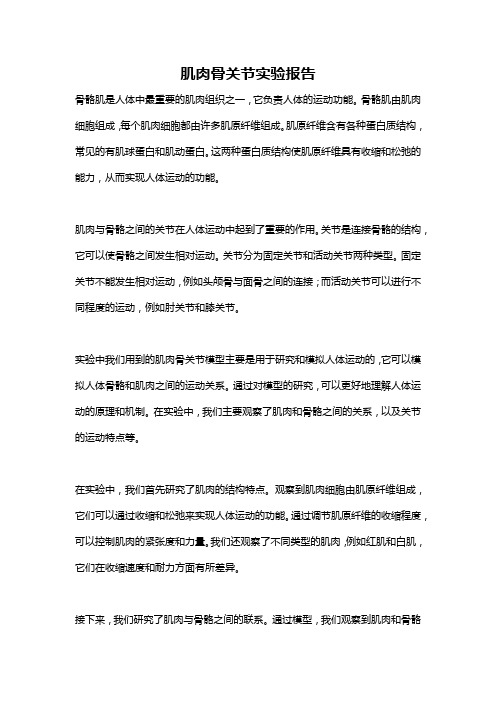 肌肉骨关节实验报告

骨骼肌是人体中最重要的肌肉组织之一，它负责人体的运动功能。骨骼肌由肌肉细胞组成，每个肌肉细胞都由许多肌原纤维组成。肌原纤维含有各种蛋白质结构，常见的有肌球蛋白和肌动蛋白。这两种蛋白质结构使肌原纤维具有收缩和松弛的能力，从而实现人体运动的功能。

肌肉与骨骼之间的关节在人体运动中起到了重要的作用。关节是连接骨骼的结构，它可以使骨骼之间发生相对运动。关节分为固定关节和活动关节两种类型。固定关节不能发生相对运动，例如头颅骨与面骨之间的连接；而活动关节可以进行不同程度的运动，例如肘关节和膝关节。

实验中我们用到的肌肉骨关节模型主要是用于研究和模拟人体运动的，它可以模拟人体骨骼和肌肉之间的运动关系。通过对模型的研究，可以更好地理解人体运动的原理和机制。在实验中，我们主要观察了肌肉和骨骼之间的关系，以及关节的运动特点等。

在实验中，我们首先研究了肌肉的结构特点。观察到肌肉细胞由肌原纤维组成，它们可以通过收缩和松弛来实现人体运动的功能。通过调节肌原纤维的收缩程度，可以控制肌肉的紧张度和力量。我们还观察了不同类型的肌肉，例如红肌和白肌，它们在收缩速度和耐力方面有所差异。

接下来，我们研究了肌肉与骨骼之间的联系。通过模型，我们观察到肌肉和骨骼